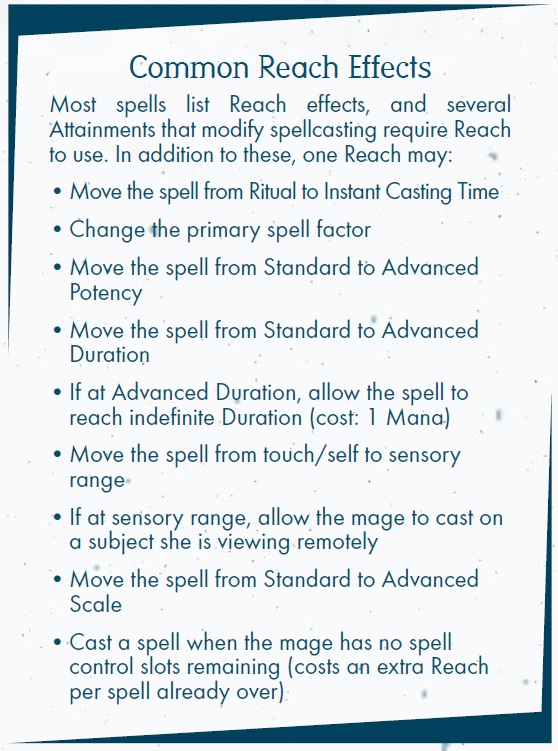 Common Reach Effects

Most spells list Reach effects, and several Attainments that modify spellcasting require Reach to use. In addition to these, one Reach may:

• Move the spell from Ritual to Instant Casting Time

• Change the primary spell factor

• Move the spell from Standard to Advanced Potency

• Move the spell from Standard to Advanced Duration

• If at Advanced Duration, allow the spell to reach indefinite Duration (cost: 1 Mana)

• Move the spell from touch/self to sensory range

• If at sensory range, allow the mage to cast on a subject she is viewing remotely

• Move the spell from Standard to Advanced Scale

• Cast a spell when the mage has no spell control slots remaining (costs an extra Reach per spell already over)